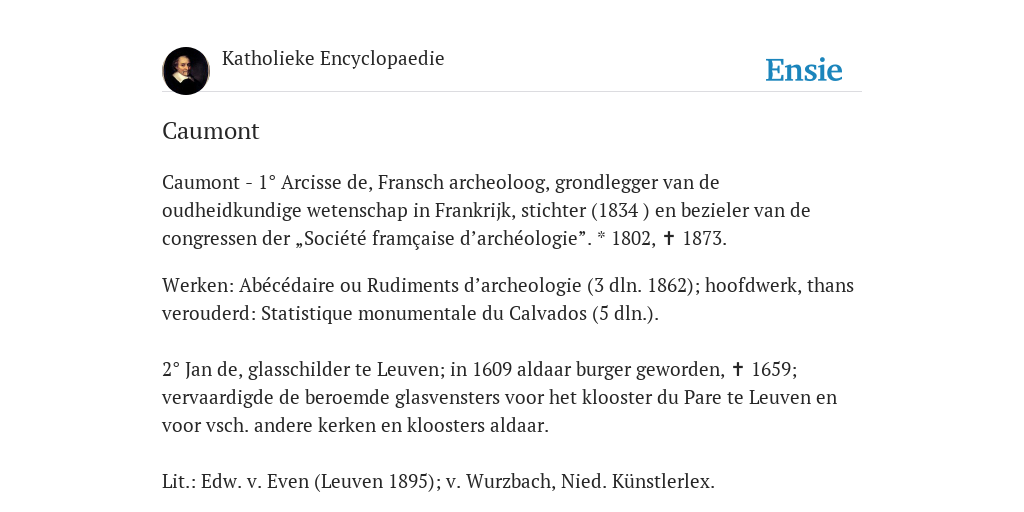 Katholieke Encyclopaedie

Ensie

Caumont

Caumont - 1° Arcisse de, Fransch archeoloog, grondlegger van de oudheidkundige wetenschap in Frankrijk, stichter (1834 ) en bezieler van de congressen der „Société framçaise d’archéologie”. * 1802, ✝ 1873.

Werken: Abécédaire ou Rudiments d’archeologie (3 dln. 1862); hoofdwerk, thans verouderd: Statistique monumentale du Calvados (5 dln.).

2° Jan de, glasschilder te Leuven; in 1609 aldaar burger geworden, ✝ 1659; vervaardigde de beroemde glasvensters voor het klooster du Pare te Leuven en voor vsch. andere kerken en kloosters aldaar.

Lit.: Edw. v. Even (Leuven 1895); v. Wurzbach, Nied. Künstlerlex.